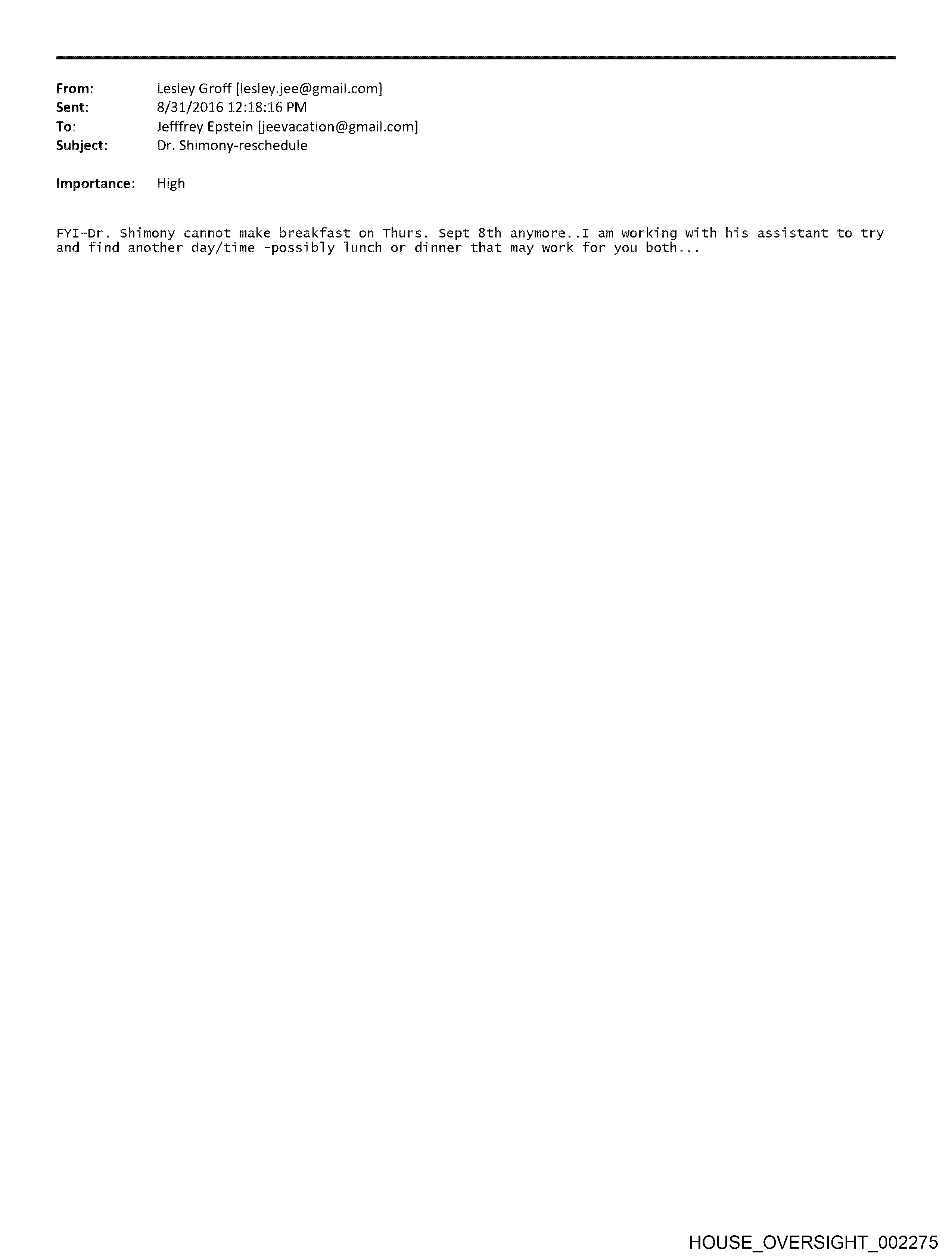 From: Lesley Groff [lesley.jee@gmail.com]
Sent: 8/31/2016 12:18:16 PM
To: Jefffrey Epstein [jeevacation@gmail.com]
Subject: Dr. Shimony-reschedule

Importance: High

FYI-Dr. Shimony cannot make breakfast on Thurs. Sept 8th anymore..I am working with his assistant to try and find another day/time -possibly lunch or dinner that may work for you both...

HOUSE_OVERSIGHT_002275